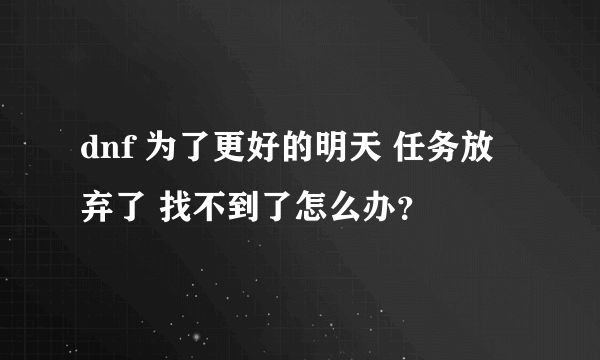 dnf 为了更好的明天 任务放弃了 找不到了怎么办?